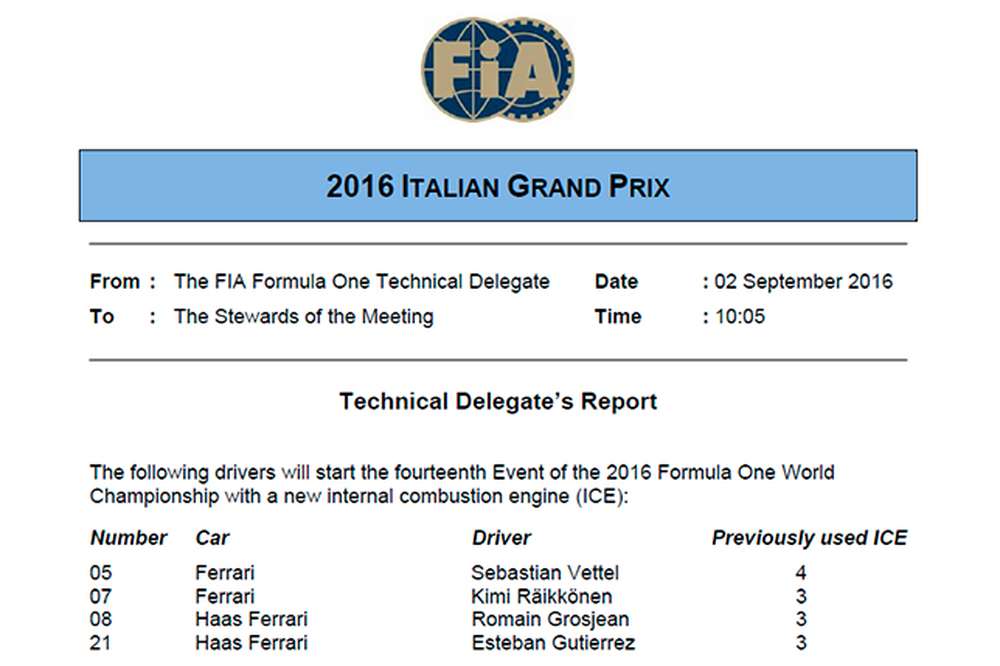 FIA

2016 ITALIAN GRAND PRIX

From : The FIA Formula One Technical Delegate
To : The Stewards of the Meeting

Date : 02 September 2016
Time : 10:05

Technical Delegate's Report

The following drivers will start the fourteenth Event of the 2016 Formula One World Championship with a new internal combustion engine (ICE):

| Number | Car | Driver | Previously used ICE |
|---|---|---|---|
| 05 | Ferrari | Sebastian Vettel | 4 |
| 07 | Ferrari | Kimi Räikkönen | 3 |
| 08 | Haas Ferrari | Romain Grosjean | 3 |
| 21 | Haas Ferrari | Esteban Gutierrez | 3 |